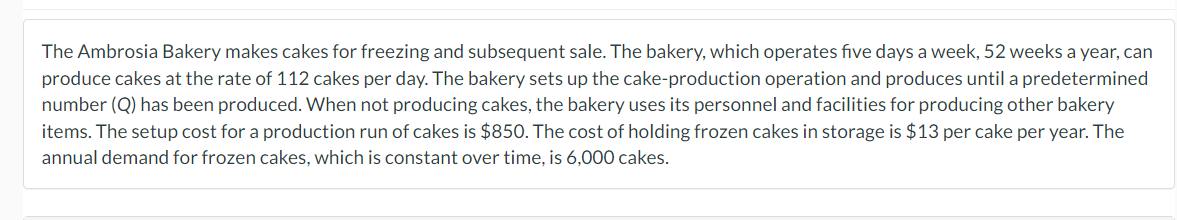 The Ambrosia Bakery makes cakes for freezing and subsequent sale. The bakery, which operates five days a week, 52 weeks a year, can produce cakes at the rate of 112 cakes per day. The bakery sets up the cake-production operation and produces until a predetermined number (Q) has been produced. When not producing cakes, the bakery uses its personnel and facilities for producing other bakery items. The setup cost for a production run of cakes is \$850. The cost of holding frozen cakes in storage is \$13 per cake per year. The annual demand for frozen cakes, which is constant over time, is 6,000 cakes.